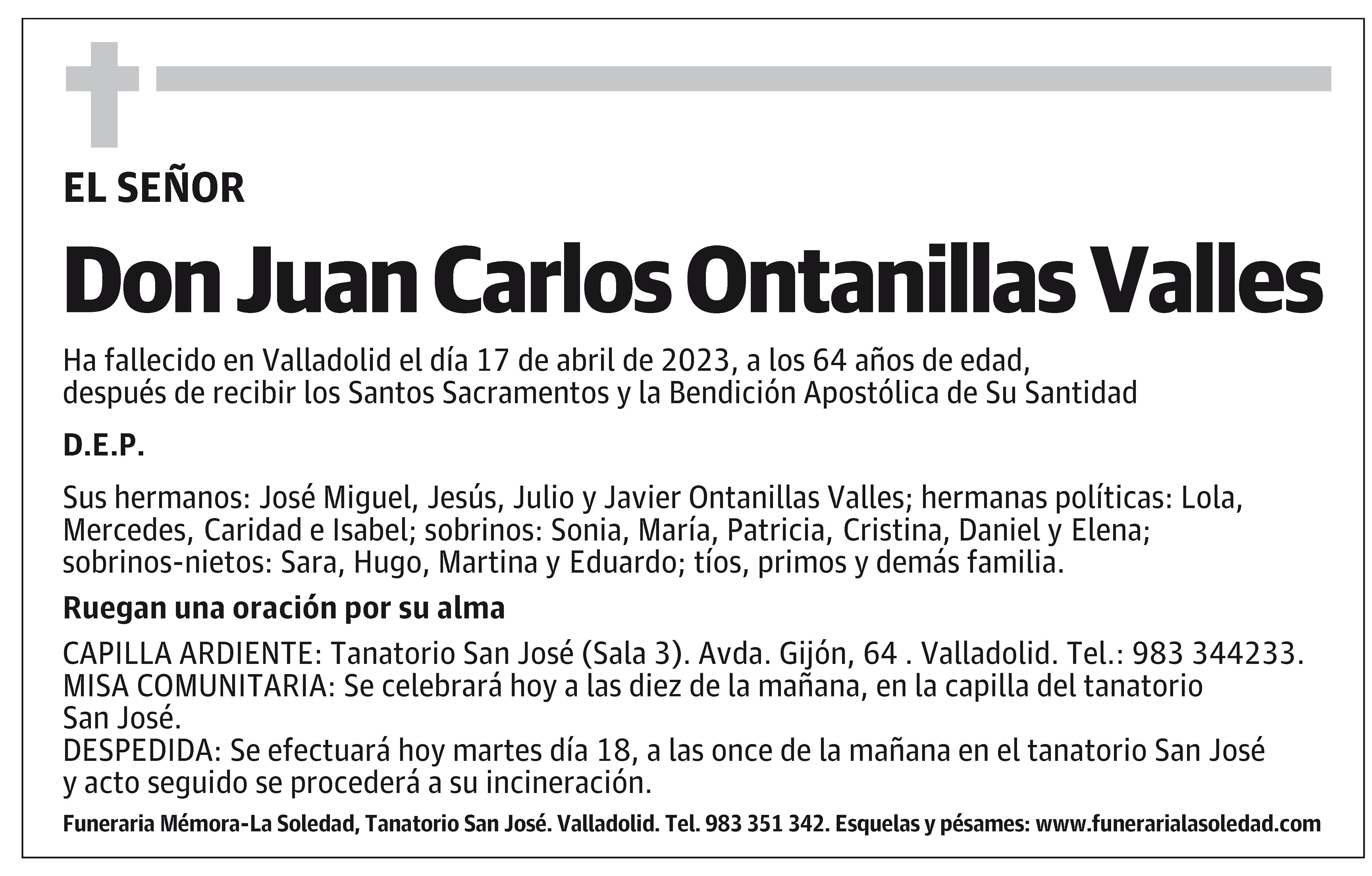 EL SEÑOR

Don Juan Carlos Ontanillas Valles

Ha fallecido en Valladolid el día 17 de abril de 2023, a los 64 años de edad, después de recibir los Santos Sacramentos y la Bendición Apostólica de Su Santidad

D.E.P.

Sus hermanos: José Miguel, Jesús, Julio y Javier Ontanillas Valles; hermanas políticas: Lola, Mercedes, Caridad e Isabel; sobrinos: Sonia, María, Patricia, Cristina, Daniel y Elena; sobrinos-nietos: Sara, Hugo, Martina y Eduardo; tíos, primos y demás familia.

Ruegan una oración por su alma

CAPILLA ARDIENTE: Tanatorio San José (Sala 3). Avda. Gijón, 64 . Valladolid. Tel.: 983 344233.
MISA COMUNITARIA: Se celebrará hoy a las diez de la mañana, en la capilla del tanatorio San José.
DESPEDIDA: Se efectuará hoy martes día 18, a las once de la mañana en el tanatorio San José y acto seguido se procederá a su incineración.

Funeraria Mémora-La Soledad, Tanatorio San José. Valladolid. Tel. 983 351 342. Esquelas y pésames: www.funerarialasoledad.com